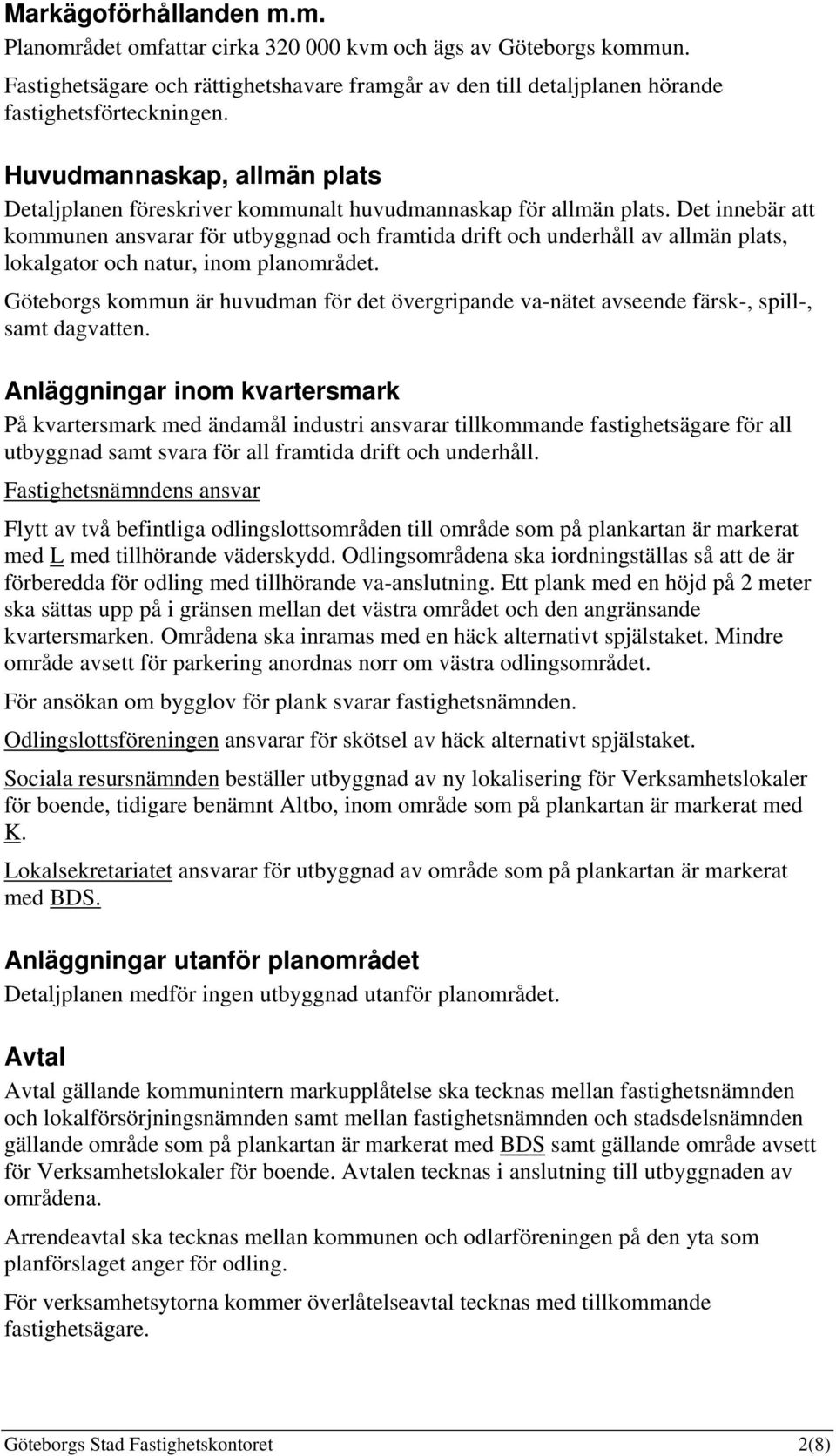 Markägoförhållanden m.m.

Planområdet omfattar cirka 320 000 kvm och ägs av Göteborgs kommun. Fastighetsägare och rättighetshavare framgår av den till detaljplanen hörande fastighetsförteckningen.

Huvudmannaskap, allmän plats

Detaljplanen föreskriver kommunalt huvudmannaskap för allmän plats. Det innebär att kommunen ansvarar för utbyggnad och framtida drift och underhåll av allmän plats, lokalgator och natur, inom planområdet.

Göteborgs kommun är huvudman för det övergripande va-nätet avseende färsk-, spill-, samt dagvatten.

Anläggningar inom kvartersmark

På kvartersmark med ändamål industri ansvarar tillkommande fastighetsägare för all utbyggnad samt svara för all framtida drift och underhåll.

Fastighetsnämndens ansvar

Flytt av två befintliga odlingslottsområden till område som på plankartan är markerat med L med tillhörande väderskydd. Odlingsområdena ska iordningställas så att de är förberedda för odling med tillhörande va-anslutning. Ett plank med en höjd på 2 meter ska sättas upp på i gränsen mellan det västra området och den angränsande kvartersmarken. Områdena ska inramas med en häck alternativt spjälstaket. Mindre område avsett för parkering anordnas norr om västra odlingsområdet.

För ansökan om bygglov för plank svarar fastighetsnämnden.

Odlingslottsföreningen ansvarar för skötsel av häck alternativt spjälstaket.

Sociala resursnämnden beställer utbyggnad av ny lokalisering för Verksamhetslokaler för boende, tidigare benämnt Altbo, inom område som på plankartan är markerat med K.

Lokalsekretariatet ansvarar för utbyggnad av område som på plankartan är markerat med BDS.

Anläggningar utanför planområdet

Detaljplanen medför ingen utbyggnad utanför planområdet.

Avtal

Avtal gällande kommunintern markupplåtelse ska tecknas mellan fastighetsnämnden och lokalförsörjningsnämnden samt mellan fastighetsnämnden och stadsdelsnämnden gällande område som på plankartan är markerat med BDS samt gällande område avsett för Verksamhetslokaler för boende. Avtalen tecknas i anslutning till utbyggnaden av områdena.

Arrendeavtal ska tecknas mellan kommunen och odlarföreningen på den yta som planförslaget anger för odling.

För verksamhetsytorna kommer överlåtelseavtal tecknas med tillkommande fastighetsägare.

Göteborgs Stad Fastighetskontoret 2(8)